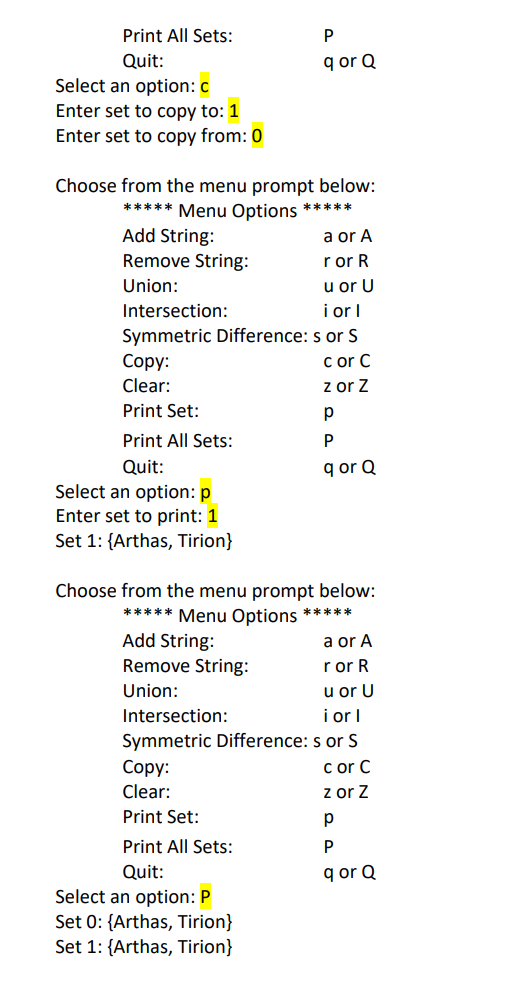 Print All Sets: P
Quit: q or Q
Select an option: c
Enter set to copy to: 1
Enter set to copy from: 0

Choose from the menu prompt below:
***** Menu Options *****
Add String: a or A
Remove String: r or R
Union: u or U
Intersection: i or I
Symmetric Difference: s or S
Copy: c or C
Clear: z or Z
Print Set: p
Print All Sets: P
Quit: q or Q
Select an option: p
Enter set to print: 1
Set 1: {Arthas, Tirion}

Choose from the menu prompt below:
***** Menu Options *****
Add String: a or A
Remove String: r or R
Union: u or U
Intersection: i or I
Symmetric Difference: s or S
Copy: c or C
Clear: z or Z
Print Set: p
Print All Sets: P
Quit: q or Q
Select an option: P
Set 0: {Arthas, Tirion}
Set 1: {Arthas, Tirion}